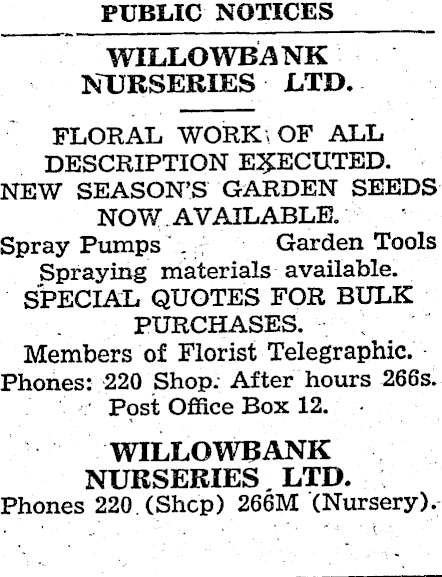 PUBLIC NOTICES

WILLOWBANK NURSERIES LTD.

FLORAL WORK OF ALL DESCRIPTION EXECUTED.
NEW SEASON'S GARDEN SEEDS NOW AVAILABLE.
Spray Pumps Garden Tools
Spraying materials available.
SPECIAL QUOTES FOR BULK PURCHASES.
Members of Florist Telegraphic.
Phones: 220 Shop. After hours 266s.
Post Office Box 12.

WILLOWBANK NURSERIES LTD.
Phones 220 (Shcp) 266M (Nursery).